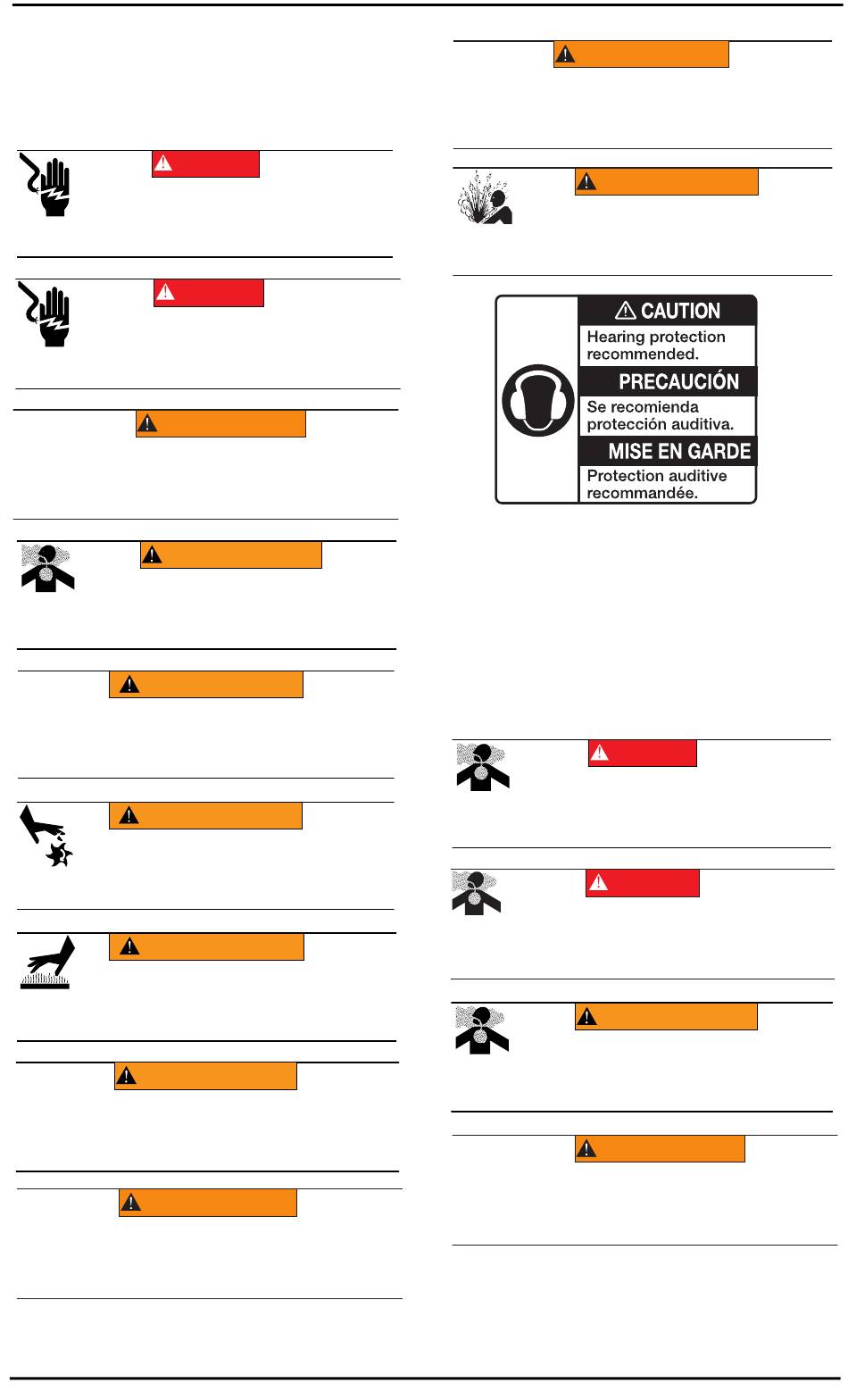 CAUTION

Hearing protection recommended.

PRECAUCIÓN

Se recomienda protección auditiva.

MISE EN GARDE

Protection auditive recommandée.